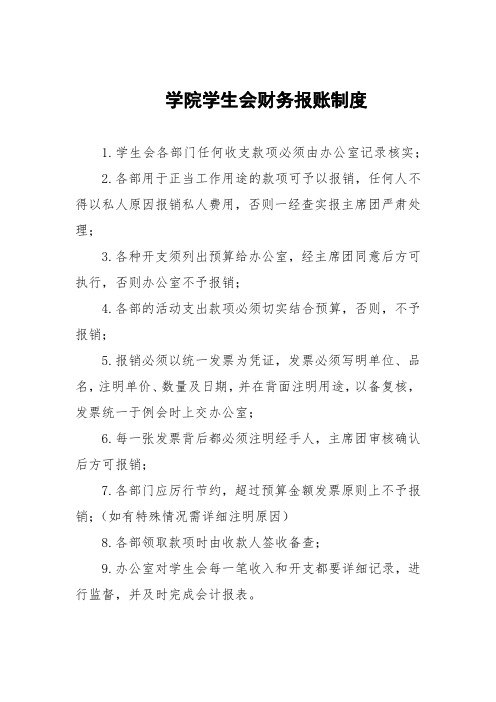 学院学生会财务报账制度

1. 学生会各部门任何收支款项必须由办公室记录核实；

2. 各部用于正当工作用途的款项可予以报销，任何人不得以私人原因报销私人费用，否则一经查实报主席团严肃处理；

3. 各种开支须列出预算给办公室，经主席团同意后方可执行，否则办公室不予报销；

4. 各部的活动支出款项必须切实结合预算，否则，不予报销；

5. 报销必须以统一发票为凭证，发票必须写明单位、品名，注明单价、数量及日期，并在背面注明用途，以备复核，发票统一于例会时上交办公室；

6. 每一张发票背后都必须注明经手人，主席团审核确认后方可报销；

7. 各部门应厉行节约，超过预算金额发票原则上不予报销；（如有特殊情况需详细注明原因）

8. 各部领取款项时由收款人签收备查；

9. 办公室对学生会每一笔收入和开支都要详细记录，进行监督，并及时完成会计报表。